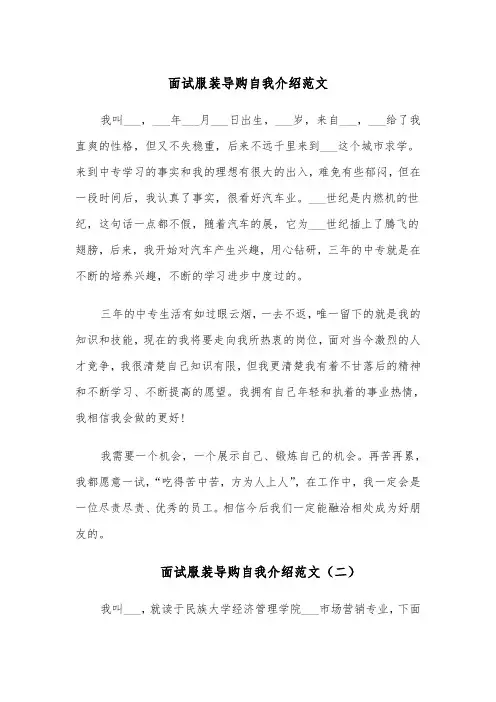 面试服装导购自我介绍范文

我叫___，___年___月___日出生，___岁，来自___，___给了我直爽的性格，但又不失稳重，后来不远千里来到___这个城市求学。来到中专学习的事实和我的理想有很大的出入，难免有些郁闷，但在一段时间后，我认真了事实，很看好汽车业。___世纪是内燃机的世纪，这句话一点都不假，随着汽车的展，它为___世纪插上了腾飞的翅膀，后来，我开始对汽车产生兴趣，用心钻研，三年的中专就是在不断的培养兴趣，不断的学习进步中度过的。

三年的中专生活有如过眼云烟，一去不返，唯一留下的就是我的知识和技能，现在的我将要走向我所热衷的岗位，面对当今激烈的人才竞争，我很清楚自己知识有限，但我更清楚我有着不甘落后的精神和不断学习、不断提高的愿望。我拥有自己年轻和执着的事业热情，我相信我会做的更好！

我需要一个机会，一个展示自己、锻炼自己的机会。再苦再累，我都愿意一试，“吃得苦中苦，方为人上人”，在工作中，我一定会是一位尽责尽责、优秀的员工。相信今后我们一定能融洽相处成为好朋友的。

面试服装导购自我介绍范文（二）

我叫___，就读于民族大学经济管理学院___市场营销专业，下面